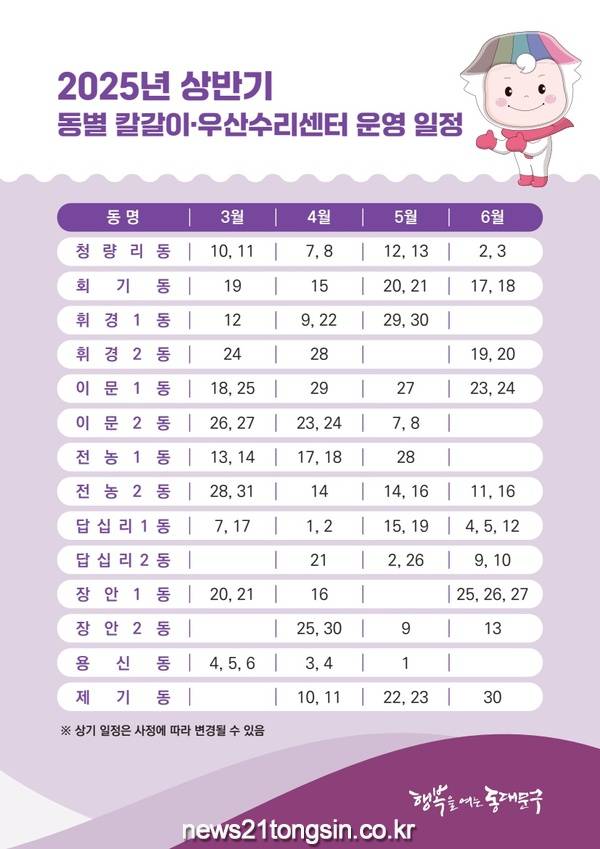 2025년 상반기
동별 칼갈이·우산수리센터 운영 일정

| 동명 | 3월 | 4월 | 5월 | 6월 |
|---|---|---|---|---|
| 청량리동 | 10, 11 | 7, 8 | 12, 13 | 2, 3 |
| 회기동 | 19 | 15 | 20, 21 | 17, 18 |
| 휘경1동 | 12 | 9, 22 | 29, 30 | |
| 휘경2동 | 24 | 28 | | 19, 20 |
| 이문1동 | 18, 25 | 29 | 27 | 23, 24 |
| 이문2동 | 26, 27 | 23, 24 | 7, 8 | |
| 전농1동 | 13, 14 | 17, 18 | 28 | |
| 전농2동 | 28, 31 | 14 | 14, 16 | 11, 16 |
| 답십리1동 | 7, 17 | 1, 2 | 15, 19 | 4, 5, 12 |
| 답십리2동 | | 21 | 2, 26 | 9, 10 |
| 장안1동 | 20, 21 | 16 | | 25, 26, 27 |
| 장안2동 | | 25, 30 | 9 | 13 |
| 용신동 | 4, 5, 6 | 3, 4 | 1 | |
| 제기동 | | 10, 11 | 22, 23 | 30 |

※ 상기 일정은 사정에 따라 변경될 수 있음

행복을 여는 동대문구

news21tongsin.co.kr